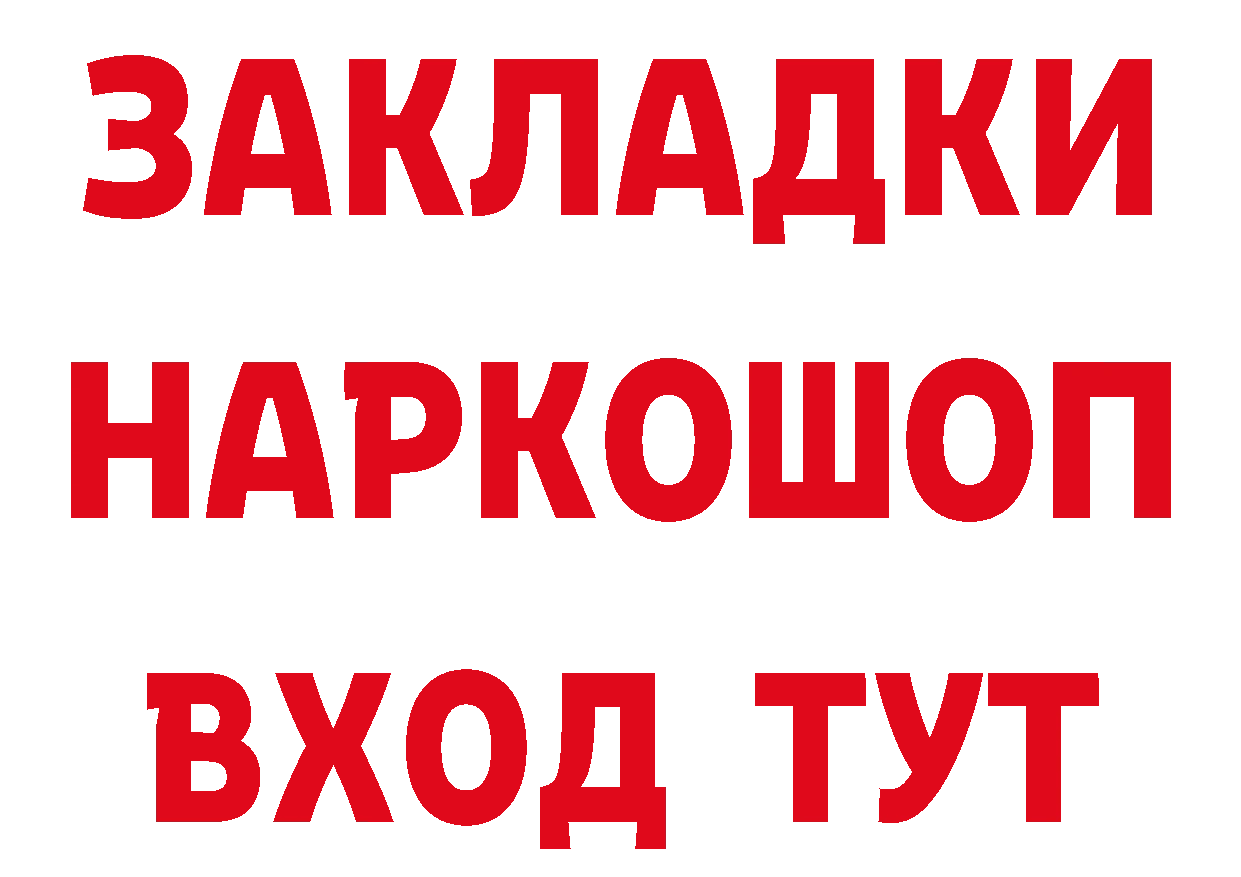 ЗАКЛАДКИ НАРКОШОП ВХОД ТУТ